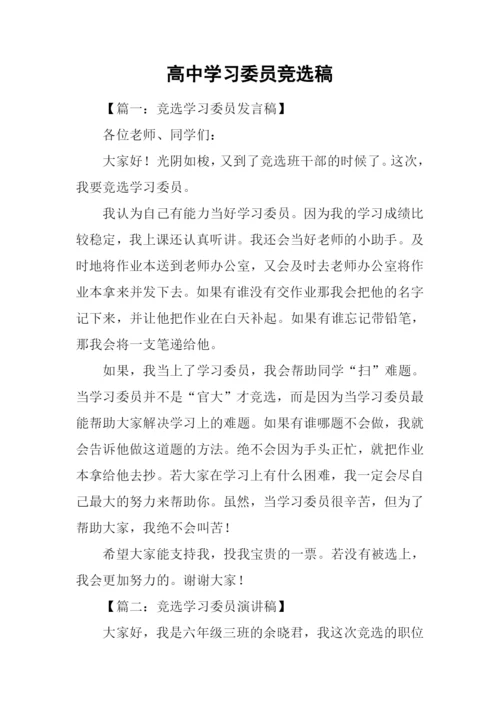 高中学习委员竞选稿

【篇一：竞选学习委员发言稿】

各位老师、同学们：

大家好！光阴如梭，又到了竞选班干部的时候了。这次，我要竞选学习委员。

我认为自己有能力当好学习委员。因为我的学习成绩比较稳定，我上课还认真听讲。我还会当好老师的小助手。及时地将作业本送到老师办公室，又会及时去老师办公室将作业本拿来并发下去。如果有谁没有交作业那我会把他的名字记下来，并让他把作业在白天补起。如果有谁忘记带铅笔，那我会将一支笔递给他。

如果，我当上了学习委员，我会帮助同学“扫”难题。当学习委员并不是“官大”才竞选，而是因为当学习委员最能帮助大家解决学习上的难题。如果有谁哪题不会做，我就会告诉他做这道题的方法。绝不会因为手头正忙，就把作业本拿给他去抄。若大家在学习上有什么困难，我一定会尽自己最大的努力来帮助你。虽然，当学习委员很辛苦，但为了帮助大家，我绝不会叫苦！

希望大家能支持我，投我宝贵的一票。若没有被选上，我会更加努力的。谢谢大家！

【篇二：竞选学习委员演讲稿】

大家好，我是六年级三班的余晓君，我这次竞选的职位